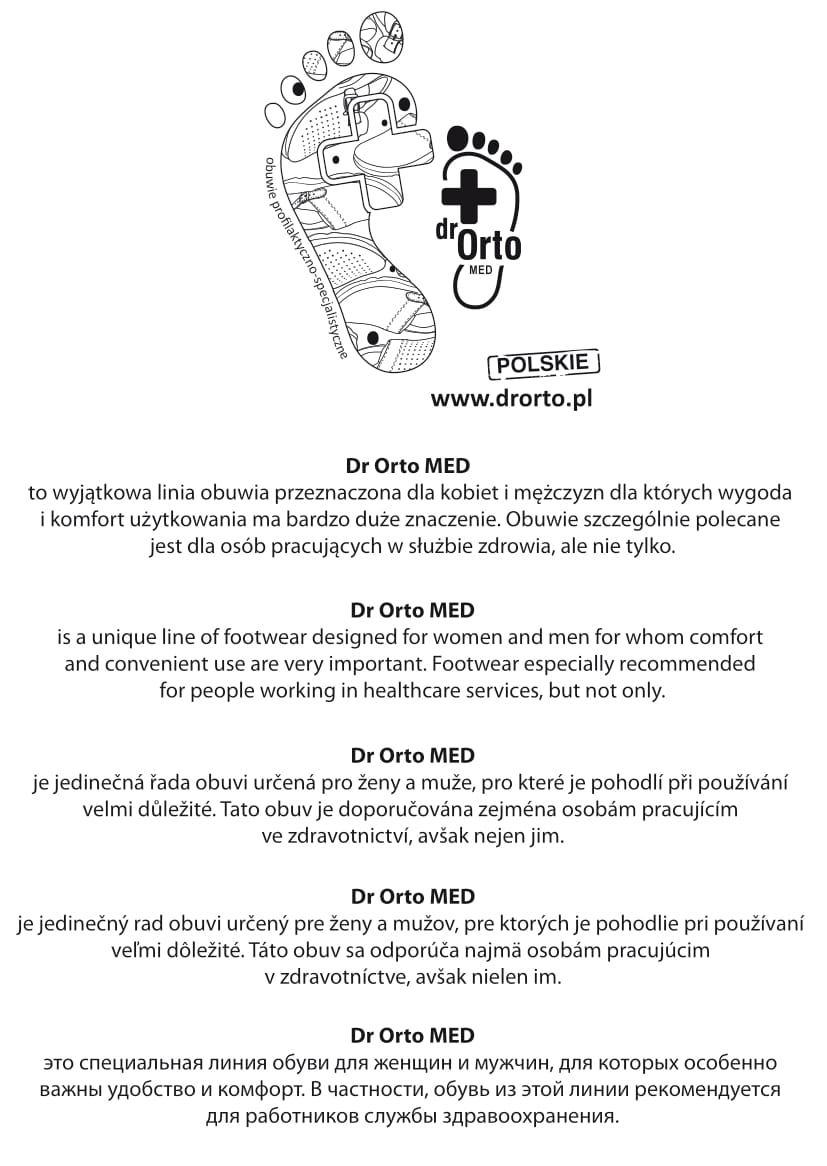 obuwie profilaktyczno-specjalistyczne

dr Orto MED

POLSKIE

www.drorto.pl

Dr Orto MED
to wyjątkowa linia obuwia przeznaczona dla kobiet i mężczyzn dla których wygoda i komfort użytkowania ma bardzo duże znaczenie. Obuwie szczególnie polecane jest dla osób pracujących w służbie zdrowia, ale nie tylko.

Dr Orto MED
is a unique line of footwear designed for women and men for whom comfort and convenient use are very important. Footwear especially recommended for people working in healthcare services, but not only.

Dr Orto MED
je jedinečná řada obuvi určená pro ženy a muže, pro které je pohodlí při používání velmi důležité. Tato obuv je doporučována zejména osobám pracujícím ve zdravotnictví, avšak nejen jim.

Dr Orto MED
je jedinečný rad obuvi určený pre ženy a mužov, pre ktorých je pohodlie pri používaní veľmi dôležité. Táto obuv sa odporúča najmä osobám pracujúcim v zdravotníctve, avšak nielen im.

Dr Orto MED
это специальная линия обуви для женщин и мужчин, для которых особенно важны удобство и комфорт. В частности, обувь из этой линии рекомендуется для работников службы здравоохранения.